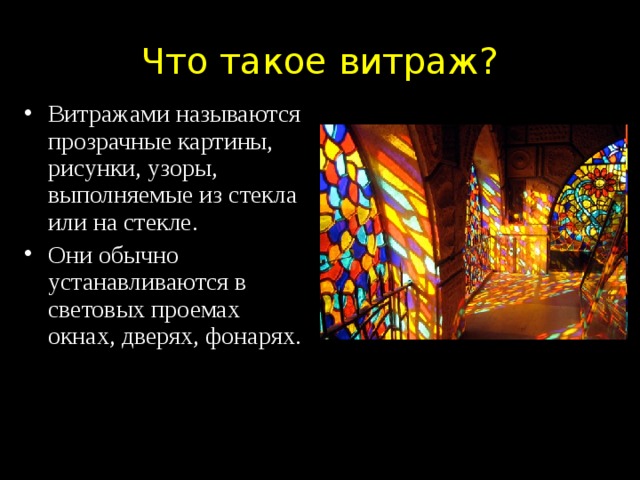 Что такое витраж?

• Витражами называются прозрачные картины, рисунки, узоры, выполняемые из стекла или на стекле.

• Они обычно устанавливаются в световых проемах окнах, дверях, фонарях.